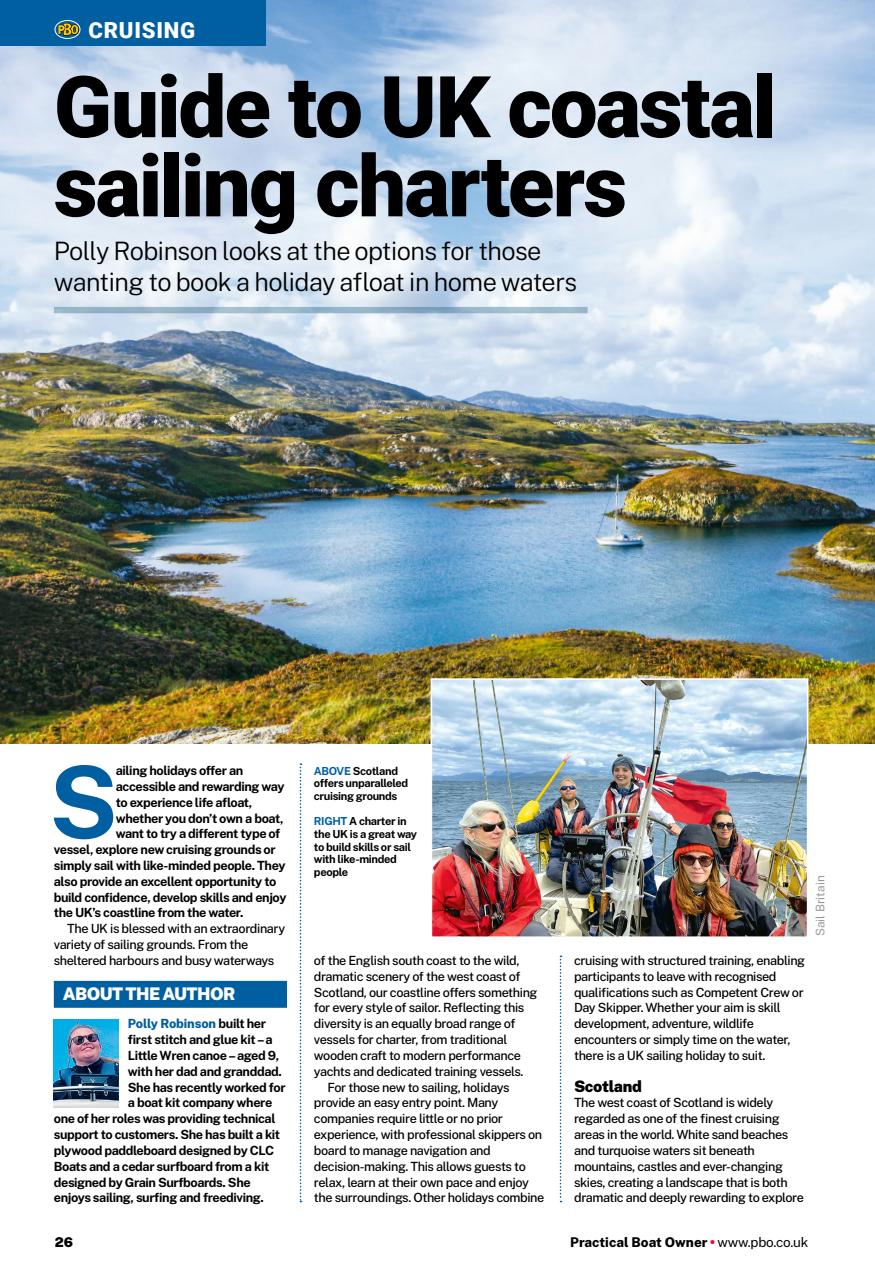 PBO CRUISING

Guide to UK coastal sailing charters

Polly Robinson looks at the options for those wanting to book a holiday afloat in home waters

Sailing holidays offer an accessible and rewarding way to experience life afloat, whether you don't own a boat, want to try a different type of vessel, explore new cruising grounds or simply sail with like-minded people. They also provide an excellent opportunity to build confidence, develop skills and enjoy the UK's coastline from the water.

The UK is blessed with an extraordinary variety of sailing grounds. From the sheltered harbours and busy waterways

ABOUT THE AUTHOR

Polly Robinson built her first stitch and glue kit – a Little Wren canoe – aged 9, with her dad and granddad. She has recently worked for a boat kit company where one of her roles was providing technical support to customers. She has built a kit plywood paddleboard designed by CLC Boats and a cedar surfboard from a kit designed by Grain Surfboards. She enjoys sailing, surfing and freediving.

ABOVE Scotland offers unparalleled cruising grounds

RIGHT A charter in the UK is a great way to build skills or sail with like-minded people

Sail Britain

of the English south coast to the wild, dramatic scenery of the west coast of Scotland, our coastline offers something for every style of sailor. Reflecting this diversity is an equally broad range of vessels for charter, from traditional wooden craft to modern performance yachts and dedicated training vessels.

For those new to sailing, holidays provide an easy entry point. Many companies require little or no prior experience, with professional skippers on board to manage navigation and decision-making. This allows guests to relax, learn at their own pace and enjoy the surroundings. Other holidays combine cruising with structured training, enabling participants to leave with recognised qualifications such as Competent Crew or Day Skipper. Whether your aim is skill development, adventure, wildlife encounters or simply time on the water, there is a UK sailing holiday to suit.

Scotland

The west coast of Scotland is widely regarded as one of the finest cruising areas in the world. White sand beaches and turquoise waters sit beneath mountains, castles and ever-changing skies, creating a landscape that is both dramatic and deeply rewarding to explore

26

Practical Boat Owner • www.pbo.co.uk